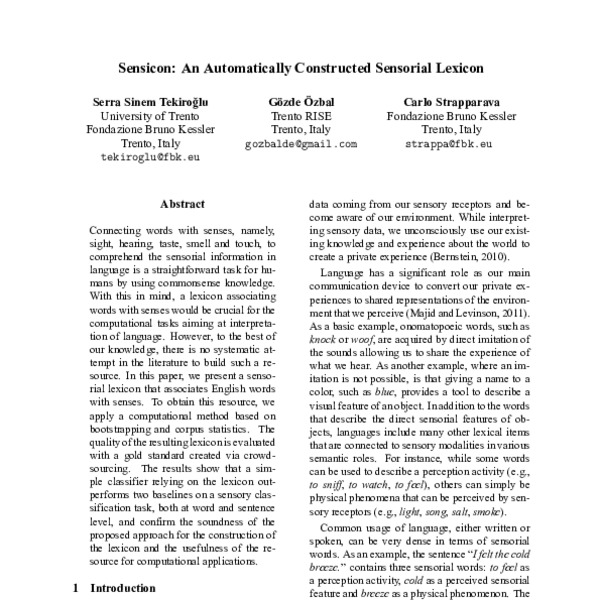 Sensicon: An Automatically Constructed Sensorial Lexicon

Serra Sinem Tekiroğlu
University of Trento
Fondazione Bruno Kessler
Trento, Italy
tekiroglu@fbk.eu

Gözde Özbal
Trento RISE
Trento, Italy
gozbalde@gmail.com

Carlo Strapparava
Fondazione Bruno Kessler
Trento, Italy
strappa@fbk.eu

Abstract

Connecting words with senses, namely, sight, hearing, taste, smell and touch, to comprehend the sensorial information in language is a straightforward task for humans by using commonsense knowledge. With this in mind, a lexicon associating words with senses would be crucial for the computational tasks aiming at interpretation of language. However, to the best of our knowledge, there is no systematic attempt in the literature to build such a resource. In this paper, we present a sensorial lexicon that associates English words with senses. To obtain this resource, we apply a computational method based on bootstrapping and corpus statistics. The quality of the resulting lexicon is evaluated with a gold standard created via crowdsourcing. The results show that a simple classifier relying on the lexicon outperforms two baselines on a sensory classification task, both at word and sentence level, and confirm the soundness of the proposed approach for the construction of the lexicon and the usefulness of the resource for computational applications.

1 Introduction

data coming from our sensory receptors and become aware of our environment. While interpreting sensory data, we unconsciously use our existing knowledge and experience about the world to create a private experience (Bernstein, 2010).

Language has a significant role as our main communication device to convert our private experiences to shared representations of the environment that we perceive (Majid and Levinson, 2011). As a basic example, onomatopoeic words, such as knock or woof, are acquired by direct imitation of the sounds allowing us to share the experience of what we hear. As another example, where an imitation is not possible, is that giving a name to a color, such as blue, provides a tool to describe a visual feature of an object. In addition to the words that describe the direct sensorial features of objects, languages include many other lexical items that are connected to sensory modalities in various semantic roles. For instance, while some words can be used to describe a perception activity (e.g., to sniff, to watch, to feel), others can simply be physical phenomena that can be perceived by sensory receptors (e.g., light, song, salt, smoke).

Common usage of language, either written or spoken, can be very dense in terms of sensorial words. As an example, the sentence "I felt the cold breeze." contains three sensorial words: to feel as a perception activity, cold as a perceived sensorial feature and breeze as a physical phenomenon. The